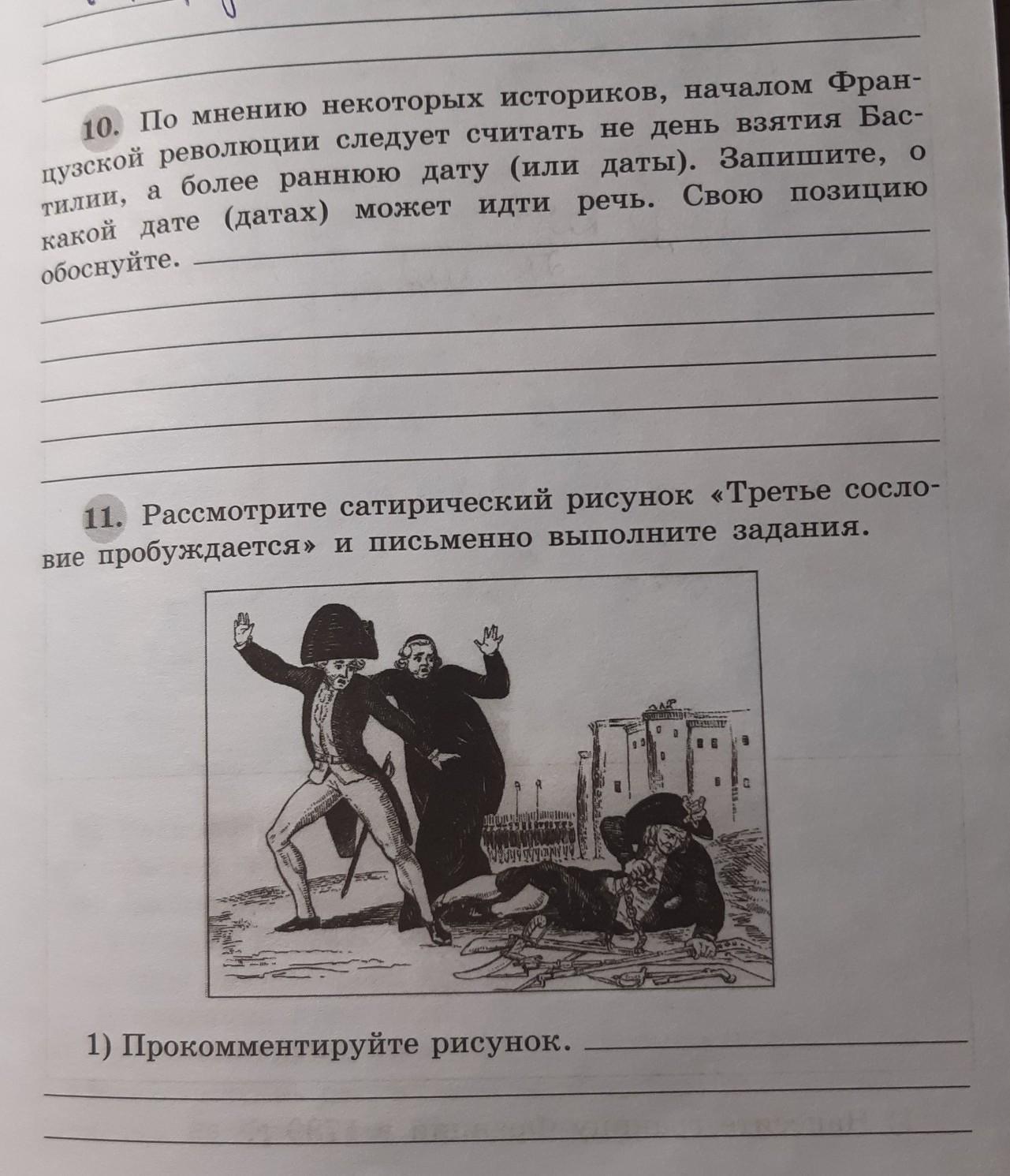 10. По мнению некоторых историков, началом Французской революции следует считать не день взятия Бастилии, а более раннюю дату (или даты). Запишите, о какой дате (датах) может идти речь. Свою позицию обоснуйте.

11. Рассмотрите сатирический рисунок «Третье сословие пробуждается» и письменно выполните задания.

1) Прокомментируйте рисунок.